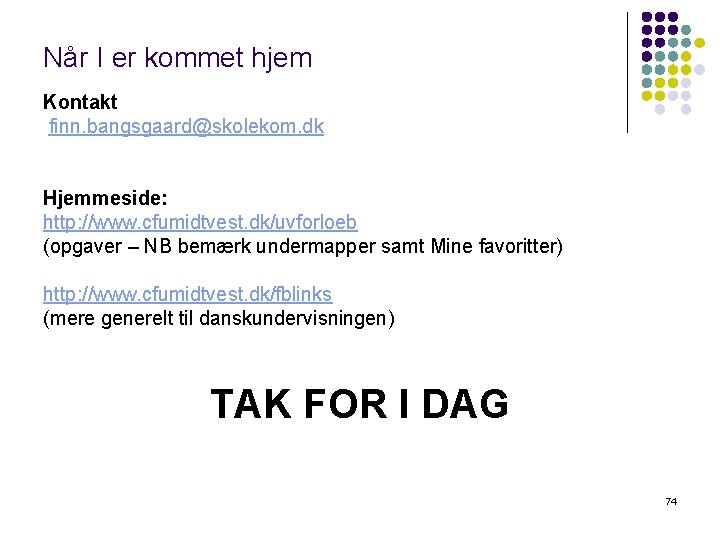 Når I er kommet hjem

Kontakt
finn.bangsgaard@skolekom.dk

Hjemmeside:
http://www.cfumidtvest.dk/uvforloeb
(opgaver – NB bemærk undermapper samt Mine favoritter)

http://www.cfumidtvest.dk/fblinks
(mere generelt til danskundervisningen)

TAK FOR I DAG

74